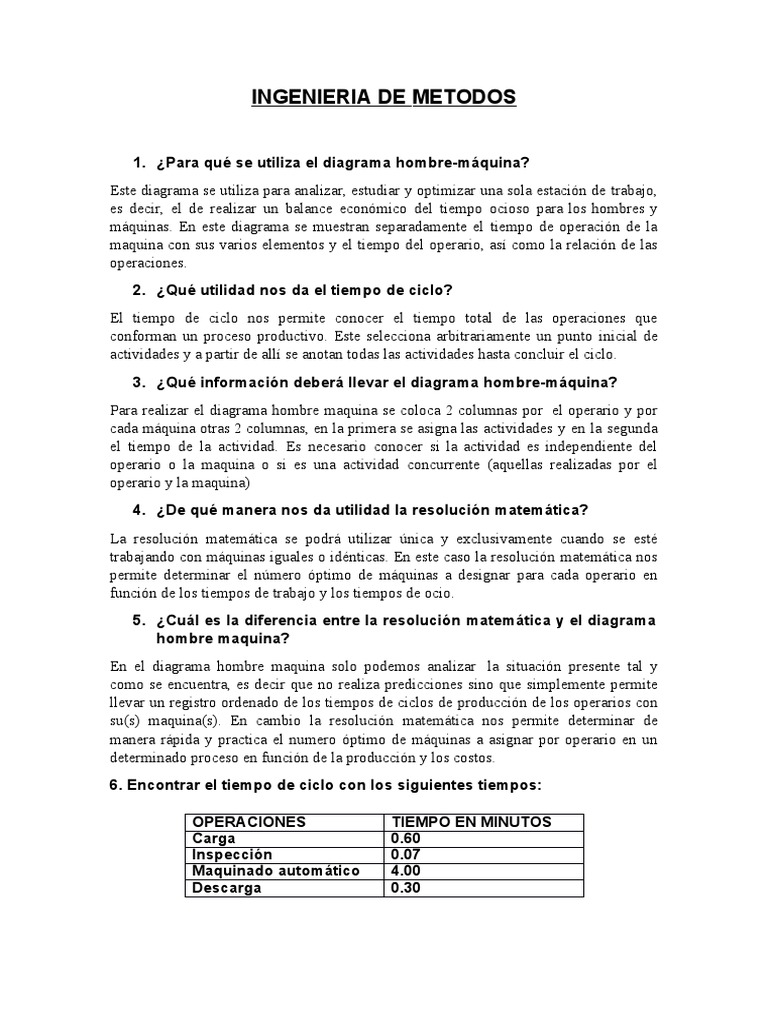 INGENIERIA DE METODOS

1. ¿Para qué se utiliza el diagrama hombre-máquina?

Este diagrama se utiliza para analizar, estudiar y optimizar una sola estación de trabajo, es decir, el de realizar un balance económico del tiempo ocioso para los hombres y máquinas. En este diagrama se muestran separadamente el tiempo de operación de la maquina con sus varios elementos y el tiempo del operario, así como la relación de las operaciones.

2. ¿Qué utilidad nos da el tiempo de ciclo?

El tiempo de ciclo nos permite conocer el tiempo total de las operaciones que conforman un proceso productivo. Este selecciona arbitrariamente un punto inicial de actividades y a partir de allí se anotan todas las actividades hasta concluir el ciclo.

3. ¿Qué información deberá llevar el diagrama hombre-máquina?

Para realizar el diagrama hombre maquina se coloca 2 columnas por el operario y por cada máquina otras 2 columnas, en la primera se asigna las actividades y en la segunda el tiempo de la actividad. Es necesario conocer si la actividad es independiente del operario o la maquina o si es una actividad concurrente (aquellas realizadas por el operario y la maquina)

4. ¿De qué manera nos da utilidad la resolución matemática?

La resolución matemática se podrá utilizar única y exclusivamente cuando se esté trabajando con máquinas iguales o idénticas. En este caso la resolución matemática nos permite determinar el número óptimo de máquinas a designar para cada operario en función de los tiempos de trabajo y los tiempos de ocio.

5. ¿Cuál es la diferencia entre la resolución matemática y el diagrama hombre maquina?

En el diagrama hombre maquina solo podemos analizar la situación presente tal y como se encuentra, es decir que no realiza predicciones sino que simplemente permite llevar un registro ordenado de los tiempos de ciclos de producción de los operarios con su(s) maquina(s). En cambio la resolución matemática nos permite determinar de manera rápida y practica el numero óptimo de máquinas a asignar por operario en un determinado proceso en función de la producción y los costos.

6. Encontrar el tiempo de ciclo con los siguientes tiempos:

| OPERACIONES | TIEMPO EN MINUTOS |
|---|---|
| Carga | 0.60 |
| Inspección | 0.07 |
| Maquinado automático | 4.00 |
| Descarga | 0.30 |